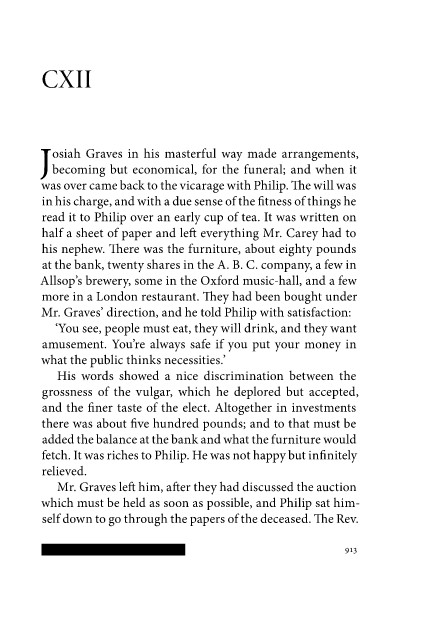 CXII

Josiah Graves in his masterful way made arrangements, becoming but economical, for the funeral; and when it was over came back to the vicarage with Philip. The will was in his charge, and with a due sense of the fitness of things he read it to Philip over an early cup of tea. It was written on half a sheet of paper and left everything Mr. Carey had to his nephew. There was the furniture, about eighty pounds at the bank, twenty shares in the A. B. C. company, a few in Allsop's brewery, some in the Oxford music-hall, and a few more in a London restaurant. They had been bought under Mr. Graves' direction, and he told Philip with satisfaction:

'You see, people must eat, they will drink, and they want amusement. You're always safe if you put your money in what the public thinks necessities.'

His words showed a nice discrimination between the grossness of the vulgar, which he deplored but accepted, and the finer taste of the elect. Altogether in investments there was about five hundred pounds; and to that must be added the balance at the bank and what the furniture would fetch. It was riches to Philip. He was not happy but infinitely relieved.

Mr. Graves left him, after they had discussed the auction which must be held as soon as possible, and Philip sat himself down to go through the papers of the deceased. The Rev.

913